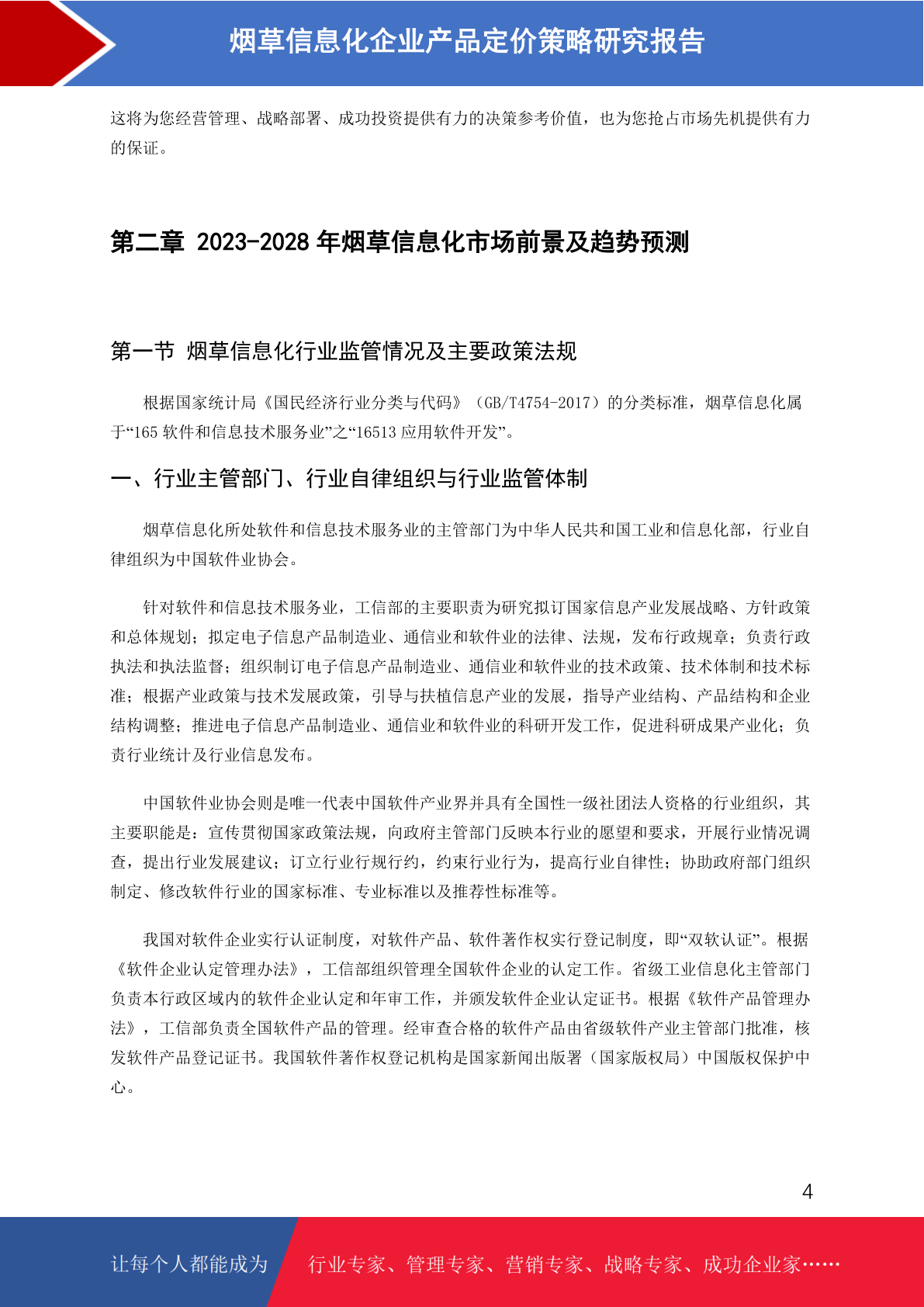 烟草信息化企业产品定价策略研究报告

这将为您经营管理、战略部署、成功投资提供有力的决策参考价值，也为您抢占市场先机提供有力的保证。

第二章 2023-2028 年烟草信息化市场前景及趋势预测

第一节 烟草信息化行业监管情况及主要政策法规

根据国家统计局《国民经济行业分类与代码》（GB/T4754-2017）的分类标准，烟草信息化属于“165 软件和信息技术服务业”之“16513 应用软件开发”。

一、行业主管部门、行业自律组织与行业监管体制

烟草信息化所处软件和信息技术服务业的主管部门为中华人民共和国工业和信息化部，行业自律组织为中国软件业协会。

针对软件和信息技术服务业，工信部的主要职责为研究拟订国家信息产业发展战略、方针政策和总体规划；拟定电子信息产品制造业、通信业和软件业的法律、法规，发布行政规章；负责行政执法和执法监督；组织制订电子信息产品制造业、通信业和软件业的技术政策、技术体制和技术标准；根据产业政策与技术发展政策，引导与扶植信息产业的发展，指导产业结构、产品结构和企业结构调整；推进电子信息产品制造业、通信业和软件业的科研开发工作，促进科研成果产业化；负责行业统计及行业信息发布。

中国软件业协会则是唯一代表中国软件产业界并具有全国性一级社团法人资格的行业组织，其主要职能是：宣传贯彻国家政策法规，向政府主管部门反映本行业的愿望和要求，开展行业情况调查，提出行业发展建议；订立行业行规行约，约束行业行为，提高行业自律性；协助政府部门组织制定、修改软件行业的国家标准、专业标准以及推荐性标准等。

我国对软件企业实行认证制度，对软件产品、软件著作权实行登记制度，即“双软认证”。根据《软件企业认定管理办法》，工信部组织管理全国软件企业的认定工作。省级工业信息化主管部门负责本行政区域内的软件企业认定和年审工作，并颁发软件企业认定证书。根据《软件产品管理办法》，工信部负责全国软件产品的管理。经审查合格的软件产品由省级软件产业主管部门批准，核发软件产品登记证书。我国软件著作权登记机构是国家新闻出版署（国家版权局）中国版权保护中心。

4

让每个人都能成为 行业专家、管理专家、营销专家、战略专家、成功企业家……